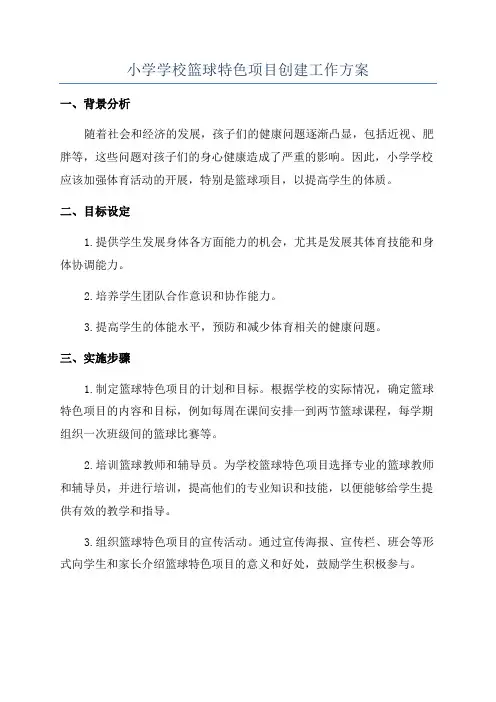 小学学校篮球特色项目创建工作方案

一、背景分析

随着社会和经济的发展，孩子们的健康问题逐渐凸显，包括近视、肥胖等，这些问题对孩子们的身心健康造成了严重的影响。因此，小学学校应该加强体育活动的开展，特别是篮球项目，以提高学生的体质。

二、目标设定

1.提供学生发展身体各方面能力的机会，尤其是发展其体育技能和身体协调能力。

2.培养学生团队合作意识和协作能力。

3.提高学生的体能水平，预防和减少体育相关的健康问题。

三、实施步骤

1.制定篮球特色项目的计划和目标。根据学校的实际情况，确定篮球特色项目的内容和目标，例如每周在课间安排一到两节篮球课程，每学期组织一次班级间的篮球比赛等。

2.培训篮球教师和辅导员。为学校篮球特色项目选择专业的篮球教师和辅导员，并进行培训，提高他们的专业知识和技能，以便能够给学生提供有效的教学和指导。

3.组织篮球特色项目的宣传活动。通过宣传海报、宣传栏、班会等形式向学生和家长介绍篮球特色项目的意义和好处，鼓励学生积极参与。